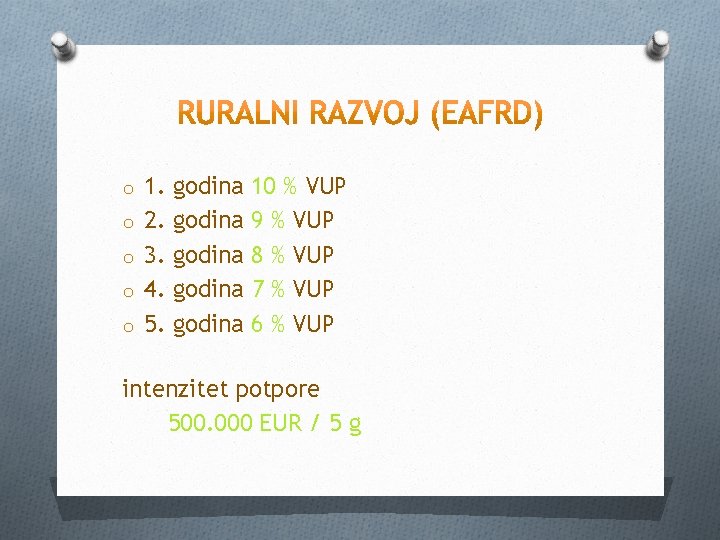 RURALNI RAZVOJ (EAFRD)

o 1. godina 10 % VUP
o 2. godina 9 % VUP
o 3. godina 8 % VUP
o 4. godina 7 % VUP
o 5. godina 6 % VUP

intenzitet potpore
500.000 EUR / 5 g